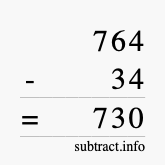 764
- 34
= 730
subtract.info